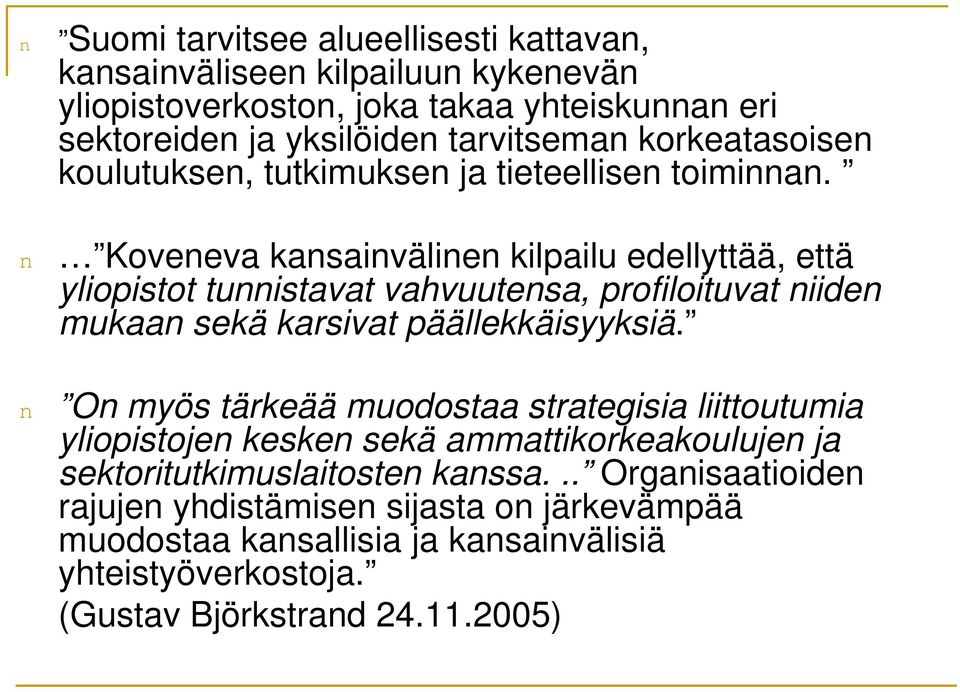 n ”Suomi tarvitsee alueellisesti kattavan, kansainväliseen kilpailuun kykenevän yliopistoverkoston, joka takaa yhteiskunnan eri sektoreiden ja yksilöiden tarvitseman korkeatasoisen koulutuksen, tutkimuksen ja tieteellisen toiminnan. ”

n …”Koveneva kansainvälinen kilpailu edellyttää, että yliopistot tunnistavat vahvuutensa, profiloituvat niiden mukaan sekä karsivat päällekkäisyyksiä.”

n ”On myös tärkeää muodostaa strategisia liittoutumia yliopistojen kesken sekä ammattikorkeakoulujen ja sektoritutkimuslaitosten kanssa. ..” Organisaatioiden rajujen yhdistämisen sijasta on järkevämpää muodostaa kansallisia ja kansainvälisiä yhteistyöverkostoja.”
(Gustav Björkstrand 24.11.2005)